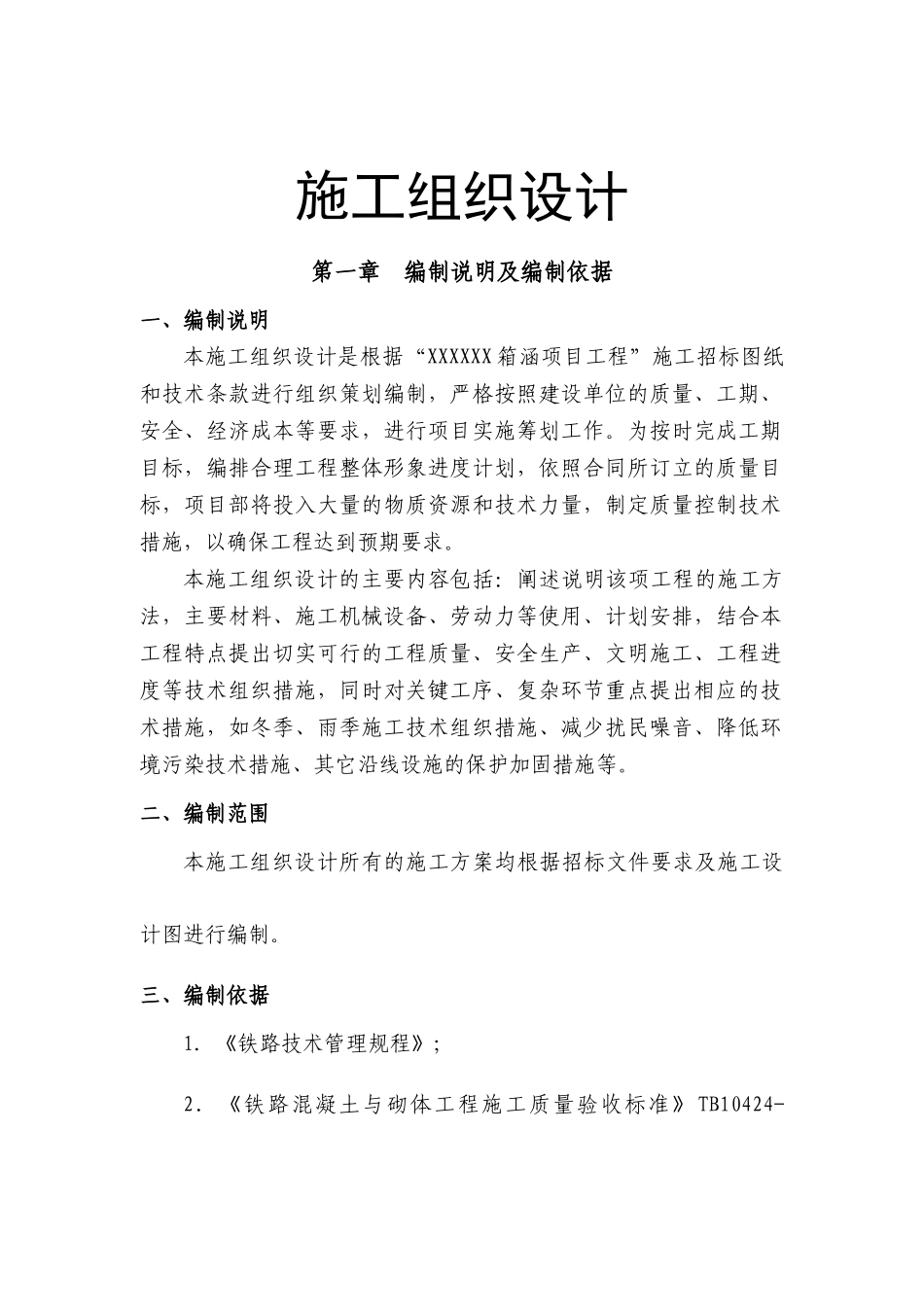 施工组织设计

第一章　编制说明及编制依据

一、编制说明

本施工组织设计是根据“XXXXXX箱涵项目工程”施工招标图纸和技术条款进行组织策划编制，严格按照建设单位的质量、工期、安全、经济成本等要求，进行项目实施筹划工作。为按时完成工期目标，编排合理工程整体形象进度计划，依照合同所订立的质量目标，项目部将投入大量的物质资源和技术力量，制定质量控制技术措施，以确保工程达到预期要求。

本施工组织设计的主要内容包括：阐述说明该项工程的施工方法，主要材料、施工机械设备、劳动力等使用、计划安排，结合本工程特点提出切实可行的工程质量、安全生产、文明施工、工程进度等技术组织措施，同时对关键工序、复杂环节重点提出相应的技术措施，如冬季、雨季施工技术组织措施、减少扰民噪音、降低环境污染技术措施、其它沿线设施的保护加固措施等。

二、编制范围

本施工组织设计所有的施工方案均根据招标文件要求及施工设计图进行编制。

三、编制依据

1. 《铁路技术管理规程》；

2. 《铁路混凝土与砌体工程施工质量验收标准》TB10424-